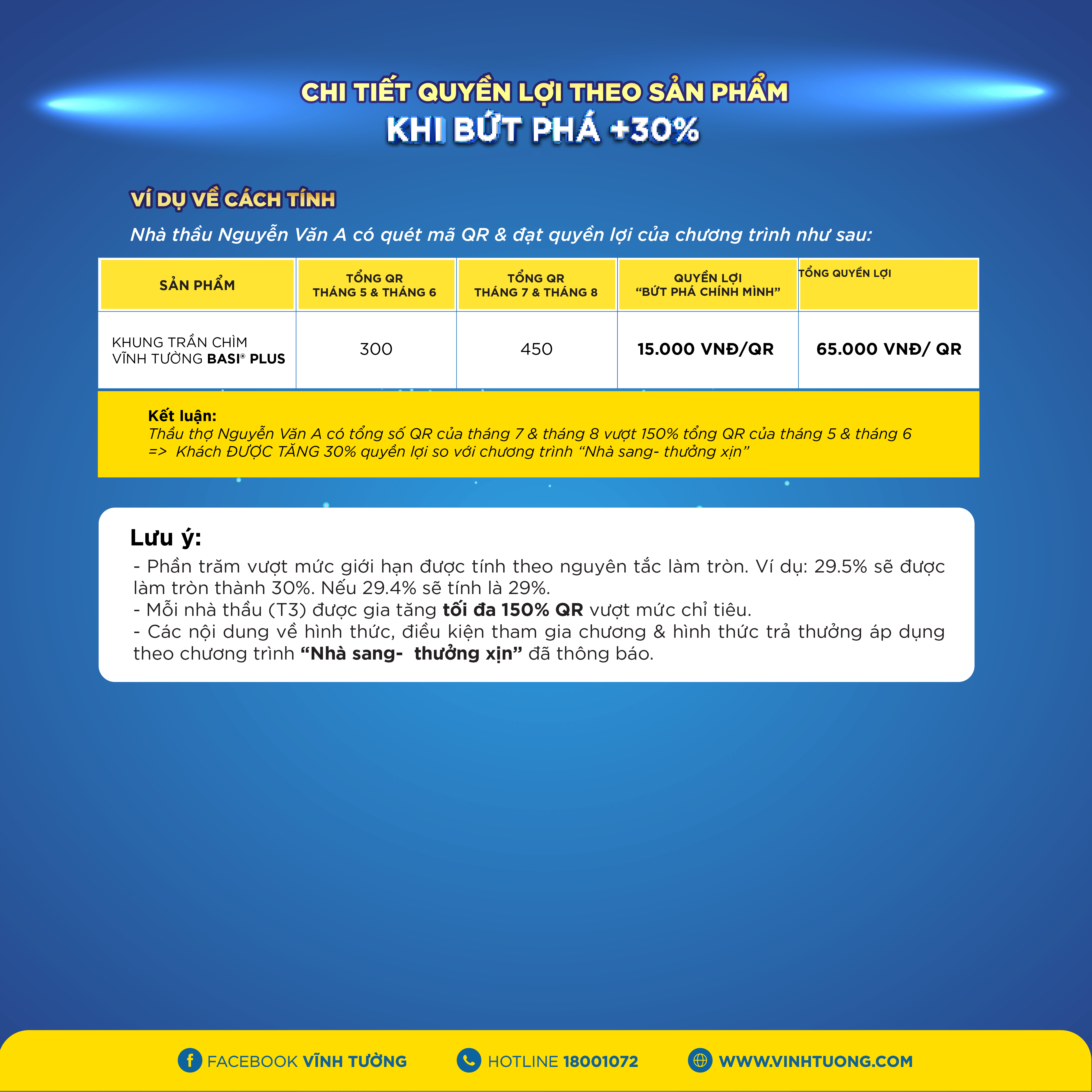 CHI TIẾT QUYỀN LỢI THEO SẢN PHẨM
KHI BỨT PHÁ +30%

VÍ DỤ VỀ CÁCH TÍNH

Nhà thầu Nguyễn Văn A có quét mã QR & đạt quyền lợi của chương trình như sau:

| SẢN PHẨM | TỔNG QR THÁNG 5 & THÁNG 6 | TỔNG QR THÁNG 7 & THÁNG 8 | QUYỀN LỢI "BỨT PHÁ CHÍNH MÌNH" | TỔNG QUYỀN LỢI |
|---|---|---|---|---|
| KHUNG TRẦN CHÌM VĨNH TƯỜNG BASI® PLUS | 300 | 450 | 15.000 VNĐ/QR | 65.000 VNĐ/ QR |

Kết luận:
Thầu thợ Nguyễn Văn A có tổng số QR của tháng 7 & tháng 8 vượt 150% tổng QR của tháng 5 & tháng 6
=> Khách ĐƯỢC TĂNG 30% quyền lợi so với chương trình "Nhà sang- thưởng xịn"

Lưu ý:
- Phần trăm vượt mức giới hạn được tính theo nguyên tắc làm tròn. Ví dụ: 29.5% sẽ được làm tròn thành 30%. Nếu 29.4% sẽ tính là 29%.
- Mỗi nhà thầu (T3) được gia tăng tối đa 150% QR vượt mức chỉ tiêu.
- Các nội dung về hình thức, điều kiện tham gia chương & hình thức trả thưởng áp dụng theo chương trình "Nhà sang- thưởng xịn" đã thông báo.

FACEBOOK VĨNH TƯỜNG HOTLINE 18001072 WWW.VINHTUONG.COM